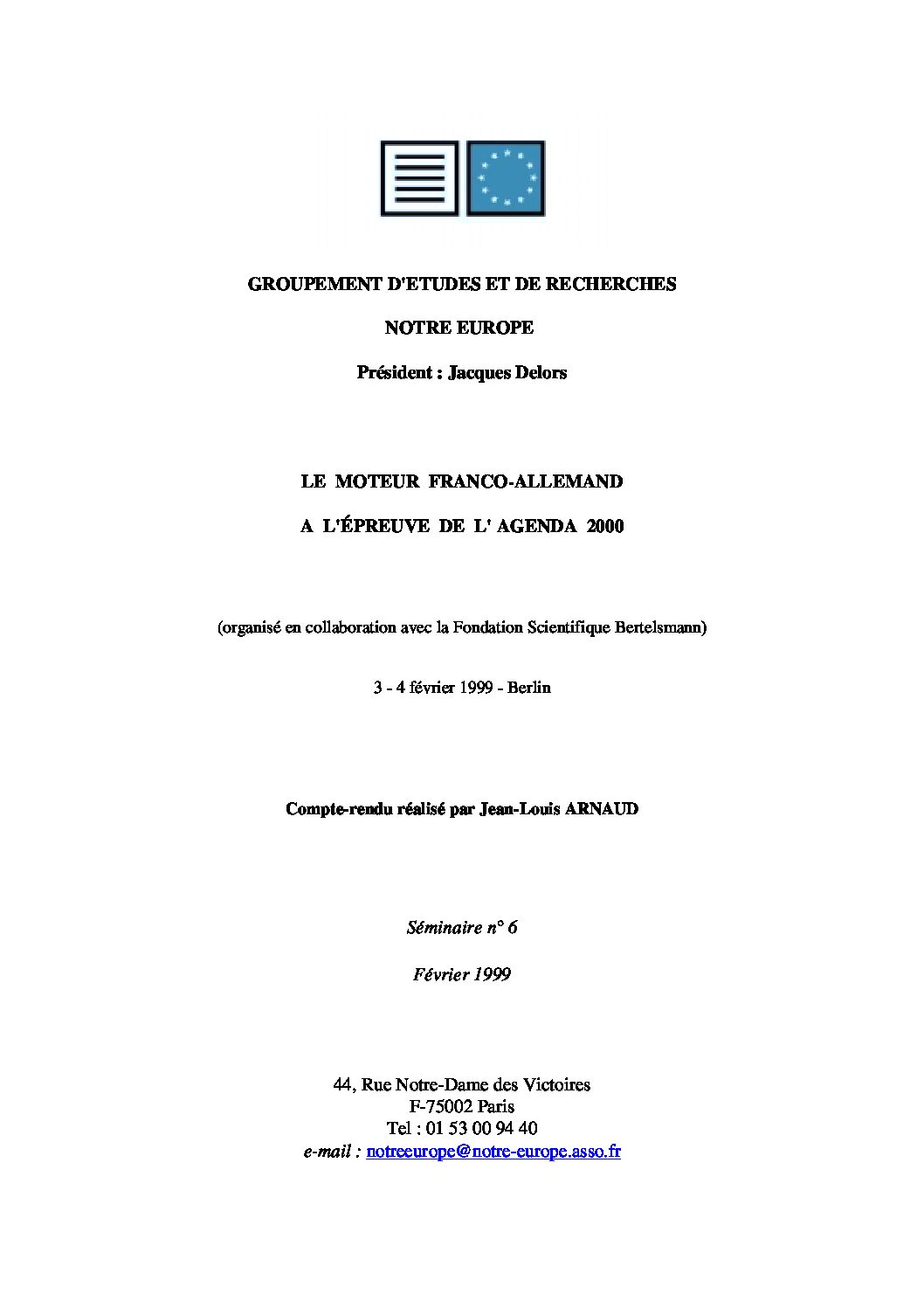 GROUPEMENT D'ETUDES ET DE RECHERCHES

NOTRE EUROPE

Président : Jacques Delors

LE MOTEUR FRANCO-ALLEMAND

A L'ÉPREUVE DE L' AGENDA 2000

(organisé en collaboration avec la Fondation Scientifique Bertelsmann)

3 - 4 février 1999 - Berlin

Compte-rendu réalisé par Jean-Louis ARNAUD

Séminaire n° 6

Février 1999

44, Rue Notre-Dame des Victoires
F-75002 Paris
Tel : 01 53 00 94 40
e-mail : notreeurope@notre-europe.asso.fr